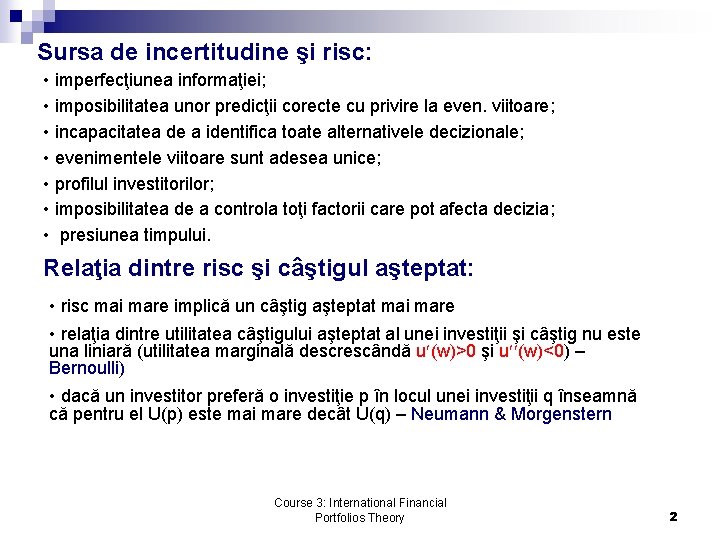 Sursa de incertitudine şi risc:

• imperfecţiunea informaţiei;

• imposibilitatea unor predicţii corecte cu privire la even. viitoare;

• incapacitatea de a identifica toate alternativele decizionale;

• evenimentele viitoare sunt adesea unice;

• profilul investitorilor;

• imposibilitatea de a controla toţi factorii care pot afecta decizia;

• presiunea timpului.

Relaţia dintre risc şi câştigul aşteptat:

• risc mai mare implică un câştig aşteptat mai mare

• relaţia dintre utilitatea câştigului aşteptat al unei investiţii şi câştig nu este una liniară (utilitatea marginală descrescândă $u'(w)>0$ şi $u''(w)<0$) – Bernoulli)

• dacă un investitor preferă o investiţie p în locul unei investiţii q înseamnă că pentru el U(p) este mai mare decât U(q) – Neumann & Morgenstern

Course 3: International Financial Portfolios Theory

2